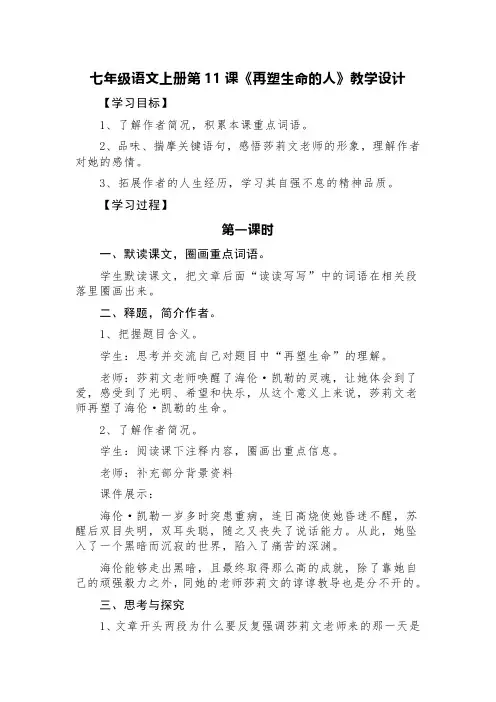 七年级语文上册第 11 课《再塑生命的人》教学设计

【学习目标】

1、了解作者简况，积累本课重点词语。

2、品味、揣摩关键语句，感悟莎莉文老师的形象，理解作者对她的感情。

3、拓展作者的人生经历，学习其自强不息的精神品质。

【学习过程】

第一课时

一、默读课文，圈画重点词语。

学生默读课文，把文章后面“读读写写”中的词语在相关段落里圈画出来。

二、释题，简介作者。

1、把握题目含义。

学生：思考并交流自己对题目中“再塑生命”的理解。

老师：莎莉文老师唤醒了海伦·凯勒的灵魂，让她体会到了爱，感受到了光明、希望和快乐，从这个意义上来说，莎莉文老师再塑了海伦·凯勒的生命。

2、了解作者简况。

学生：阅读课下注释内容，圈画出重点信息。

老师：补充部分背景资料

课件展示：

海伦·凯勒一岁多时突患重病，连日高烧使她昏迷不醒，苏醒后双目失明，双耳失聪，随之又丧失了说话能力。从此，她坠入了一个黑暗而沉寂的世界，陷入了痛苦的深渊。

海伦能够走出黑暗，且最终取得那么高的成就，除了靠她自己的顽强毅力之外，同她的老师莎莉文的谆谆教导也是分不开的。

三、思考与探究

1、文章开头两段为什么要反复强调莎莉文老师来的那一天是